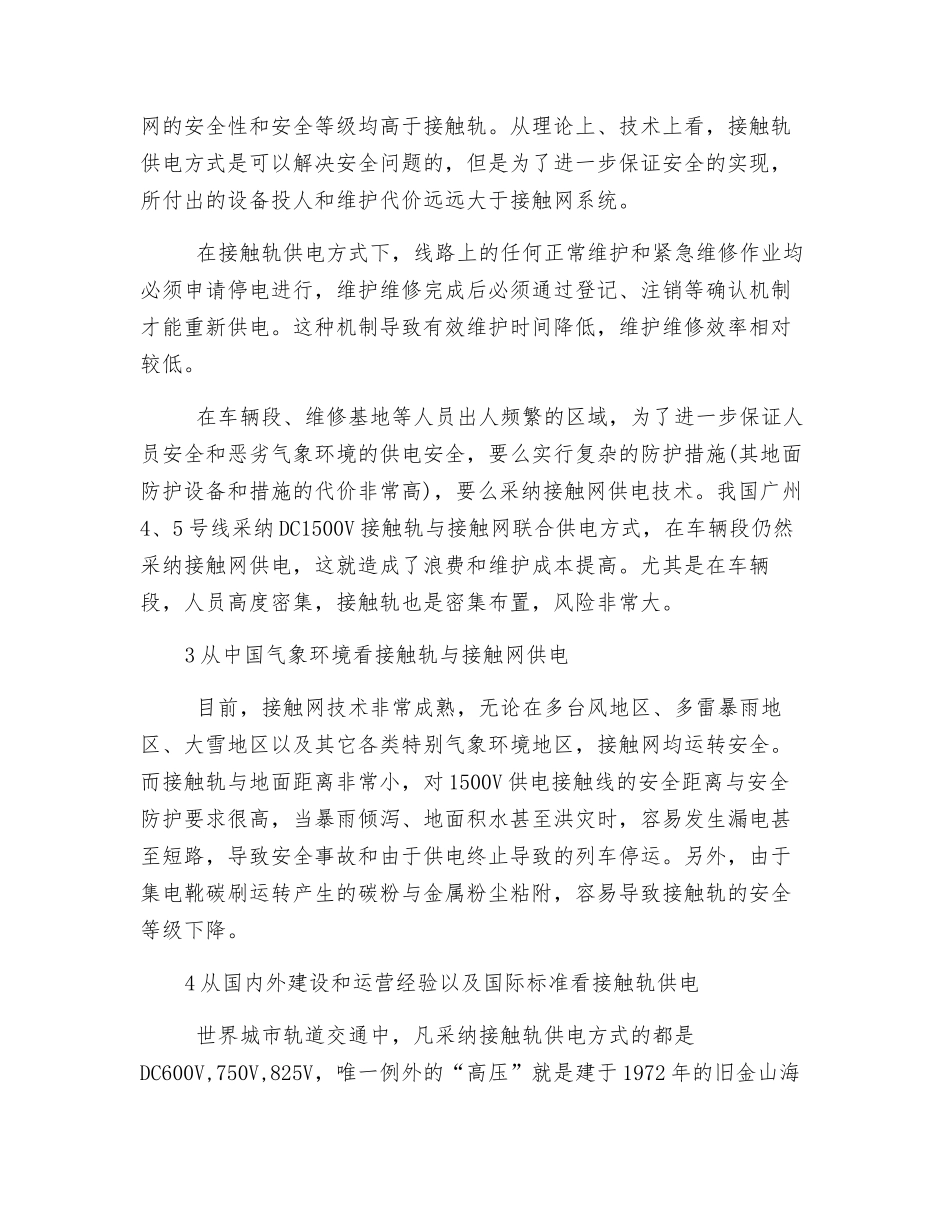 网的安全性和安全等级均高于接触轨。从理论上、技术上看，接触轨供电方式是可以解决安全问题的，但是为了进一步保证安全的实现，所付出的设备投人和维护代价远远大于接触网系统。

在接触轨供电方式下，线路上的任何正常维护和紧急维修作业均必须申请停电进行，维护维修完成后必须通过登记、注销等确认机制才能重新供电。这种机制导致有效维护时间降低，维护维修效率相对较低。

在车辆段、维修基地等人员出人频繁的区域，为了进一步保证人员安全和恶劣气象环境的供电安全，要么实行复杂的防护措施(其地面防护设备和措施的代价非常高)，要么采纳接触网供电技术。我国广州4、5号线采纳DC1500V接触轨与接触网联合供电方式，在车辆段仍然采纳接触网供电，这就造成了浪费和维护成本提高。尤其是在车辆段，人员高度密集，接触轨也是密集布置，风险非常大。

3从中国气象环境看接触轨与接触网供电

目前，接触网技术非常成熟，无论在多台风地区、多雷暴雨地区、大雪地区以及其它各类特别气象环境地区，接触网均运转安全。而接触轨与地面距离非常小，对1500V供电接触线的安全距离与安全防护要求很高，当暴雨倾泻、地面积水甚至洪灾时，容易发生漏电甚至短路，导致安全事故和由于供电终止导致的列车停运。另外，由于集电靴碳刷运转产生的碳粉与金属粉尘粘附，容易导致接触轨的安全等级下降。

4从国内外建设和运营经验以及国际标准看接触轨供电

世界城市轨道交通中，凡采纳接触轨供电方式的都是DC600V,750V,825V，唯一例外的“高压”就是建于1972年的旧金山海